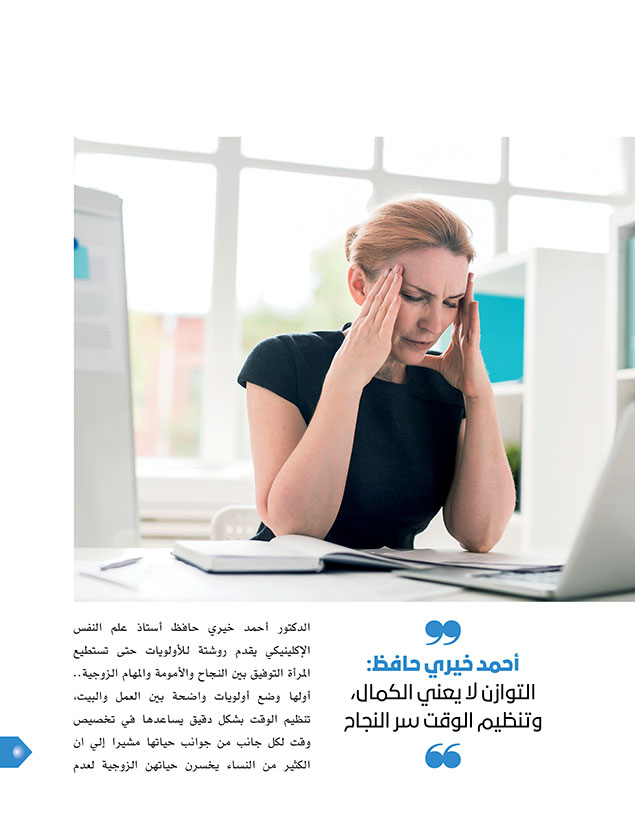 أحمد خيري حافظ:
التوازن لا يعني الكمال،
وتنظيم الوقت سر النجاح

الدكتور أحمد خيري حافظ أستاذ علم النفس الإكلينيكي يقدم روشتة للأولويات حتى تستطيع المرأة التوفيق بين النجاح والأمومة والمهام الزوجية.. أولها وضع أولويات واضحة بين العمل والبيت، تنظيم الوقت بشكل دقيق يساعدها في تخصيص وقت لكل جانب من جوانب حياتها مشيرا إلي ان الكثير من النساء يخسرن حياتهن الزوجية لعدم